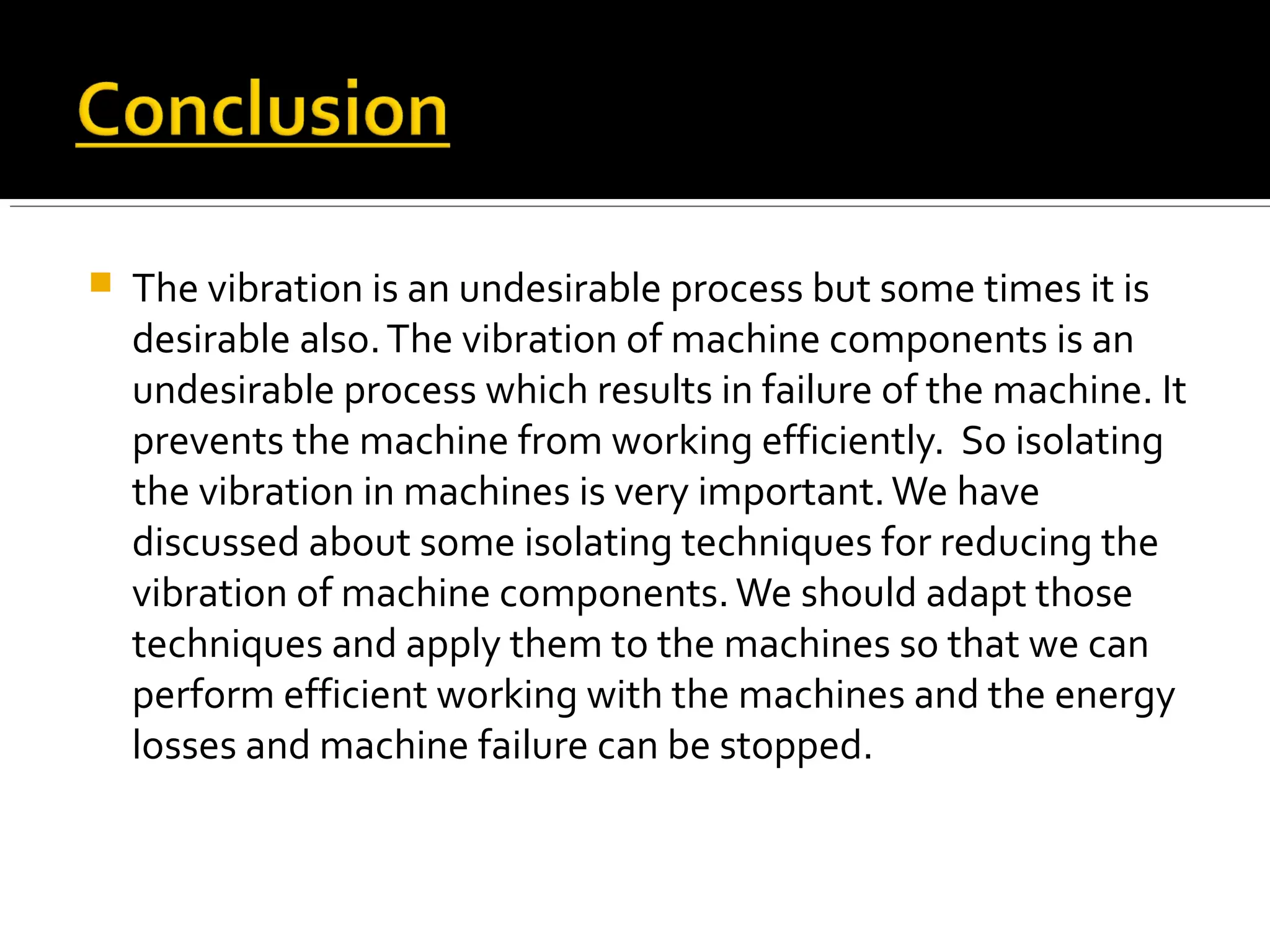 Conclusion

The vibration is an undesirable process but some times it is desirable also. The vibration of machine components is an undesirable process which results in failure of the machine. It prevents the machine from working efficiently.  So isolating the vibration in machines is very important. We have discussed about some isolating techniques for reducing the vibration of machine components. We should adapt those techniques and apply them to the machines so that we can perform efficient working with the machines and the energy losses and machine failure can be stopped.